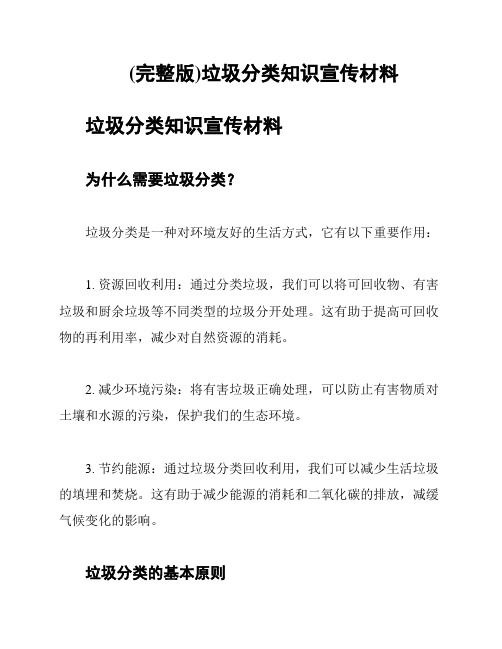 (完整版)垃圾分类知识宣传材料

垃圾分类知识宣传材料

为什么需要垃圾分类？

垃圾分类是一种对环境友好的生活方式，它有以下重要作用：

1. 资源回收利用：通过分类垃圾，我们可以将可回收物、有害垃圾和厨余垃圾等不同类型的垃圾分开处理。这有助于提高可回收物的再利用率，减少对自然资源的消耗。

2. 减少环境污染：将有害垃圾正确处理，可以防止有害物质对土壤和水源的污染，保护我们的生态环境。

3. 节约能源：通过垃圾分类回收利用，我们可以减少生活垃圾的填埋和焚烧。这有助于减少能源的消耗和二氧化碳的排放，减缓气候变化的影响。

垃圾分类的基本原则